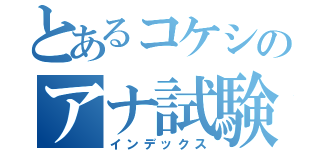 とあるコケシの
アナ試験
インデックス